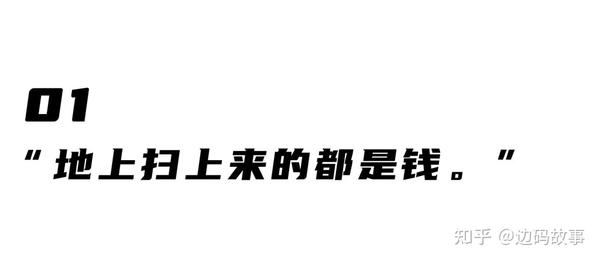 01
“地上扫上来的都是钱。”

知乎 @边码故事